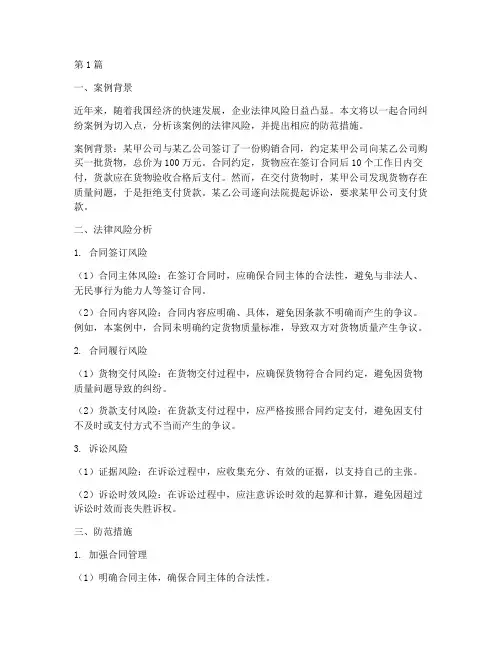 第1篇

一、案例背景

近年来，随着我国经济的快速发展，企业法律风险日益凸显。本文将以一起合同纠纷案例为切入点，分析该案例的法律风险，并提出相应的防范措施。

案例背景：某甲公司与某乙公司签订了一份购销合同，约定某甲公司向某乙公司购买一批货物，总价为100万元。合同约定，货物应在签订合同后10个工作日内交付，货款应在货物验收合格后支付。然而，在交付货物时，某甲公司发现货物存在质量问题，于是拒绝支付货款。某乙公司遂向法院提起诉讼，要求某甲公司支付货款。

二、法律风险分析

1. 合同签订风险

（1）合同主体风险：在签订合同时，应确保合同主体的合法性，避免与非法人、无民事行为能力人等签订合同。

（2）合同内容风险：合同内容应明确、具体，避免因条款不明确而产生的争议。例如，本案例中，合同未明确约定货物质量标准，导致双方对货物质量产生争议。

2. 合同履行风险

（1）货物交付风险：在货物交付过程中，应确保货物符合合同约定，避免因货物质量问题导致的纠纷。

（2）货款支付风险：在货款支付过程中，应严格按照合同约定支付，避免因支付不及时或支付方式不当而产生的争议。

3. 诉讼风险

（1）证据风险：在诉讼过程中，应收集充分、有效的证据，以支持自己的主张。

（2）诉讼时效风险：在诉讼过程中，应注意诉讼时效的起算和计算，避免因超过诉讼时效而丧失胜诉权。

三、防范措施

1. 加强合同管理

（1）明确合同主体，确保合同主体的合法性。